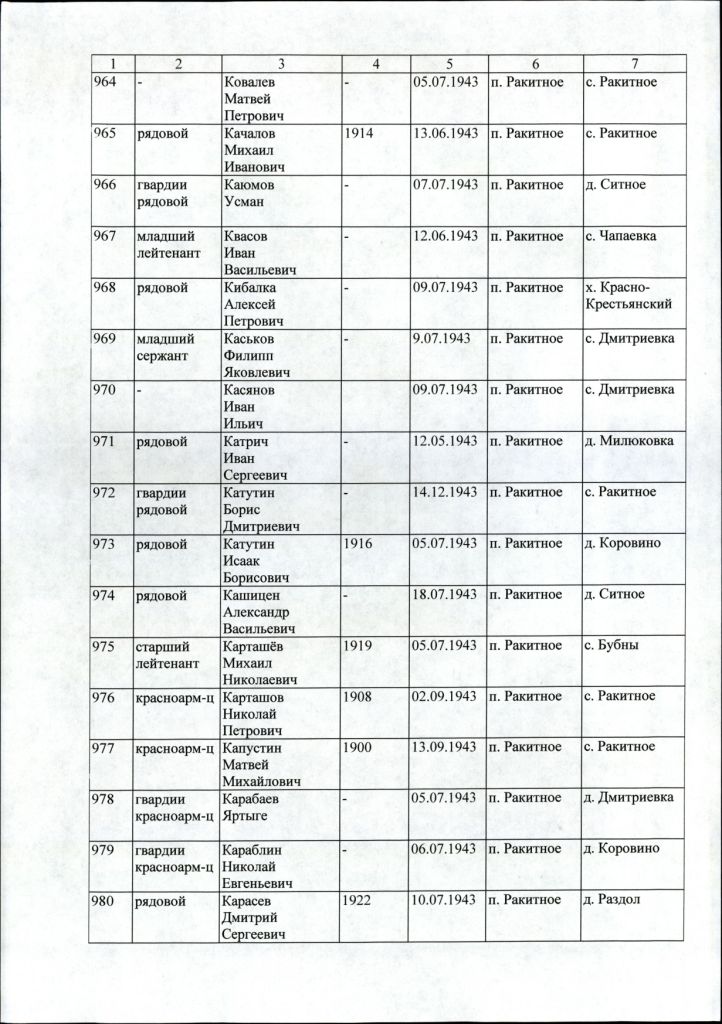 | 1 | 2 | 3 | 4 | 5 | 6 | 7 |
|---|---|---|---|---|---|---|
| 964 | - | Ковалев Матвей Петрович | - | 05.07.1943 | п. Ракитное | с. Ракитное |
| 965 | рядовой | Качалов Михаил Иванович | 1914 | 13.06.1943 | п. Ракитное | с. Ракитное |
| 966 | гвардии рядовой | Каюмов Усман | - | 07.07.1943 | п. Ракитное | д. Ситное |
| 967 | младший лейтенант | Квасов Иван Васильевич | - | 12.06.1943 | п. Ракитное | с. Чапаевка |
| 968 | рядовой | Кибалка Алексей Петрович | - | 09.07.1943 | п. Ракитное | х. Красно-Крестьянский |
| 969 | младший сержант | Каськов Филипп Яковлевич | - | 9.07.1943 | п. Ракитное | с. Дмитриевка |
| 970 | - | Касянов Иван Ильич | | 09.07.1943 | п. Ракитное | с. Дмитриевка |
| 971 | рядовой | Катрич Иван Сергеевич | - | 12.05.1943 | п. Ракитное | д. Милюковка |
| 972 | гвардии рядовой | Катутин Борис Дмитриевич | - | 14.12.1943 | п. Ракитное | с. Ракитное |
| 973 | рядовой | Катутин Исаак Борисович | 1916 | 05.07.1943 | п. Ракитное | д. Коровино |
| 974 | рядовой | Кашицен Александр Васильевич | - | 18.07.1943 | п. Ракитное | д. Ситное |
| 975 | старший лейтенант | Карташёв Михаил Николаевич | 1919 | 05.07.1943 | п. Ракитное | с. Бубны |
| 976 | красноарм-ц | Карташов Николай Петрович | 1908 | 02.09.1943 | п. Ракитное | с. Ракитное |
| 977 | красноарм-ц | Капустин Матвей Михайлович | 1900 | 13.09.1943 | п. Ракитное | с. Ракитное |
| 978 | гвардии красноарм-ц | Карабаев Яртыге | - | 05.07.1943 | п. Ракитное | д. Дмитриевка |
| 979 | гвардии красноарм-ц | Караблин Николай Евгеньевич | - | 06.07.1943 | п. Ракитное | д. Коровино |
| 980 | рядовой | Карасев Дмитрий Сергеевич | 1922 | 10.07.1943 | п. Ракитное | д. Раздол |